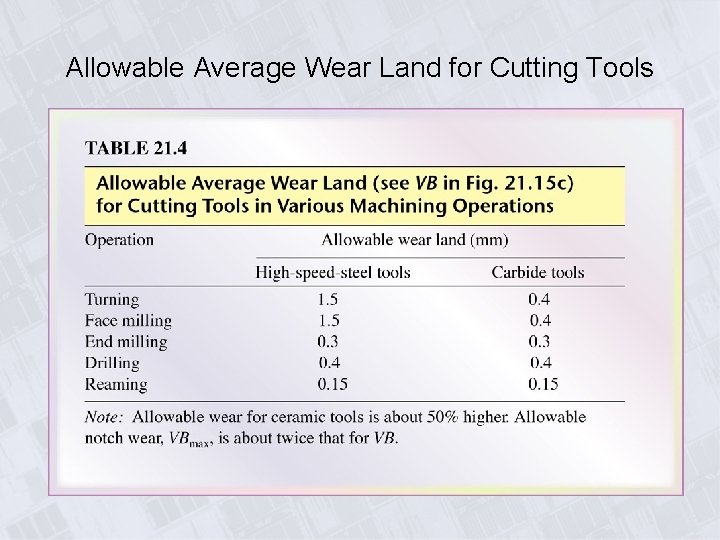 Allowable Average Wear Land for Cutting Tools

TABLE 21.4

Allowable Average Wear Land (see VB in Fig. 21.15c) for Cutting Tools in Various Machining Operations

| Operation | Allowable wear land (mm) | |
|---|---|---|
| | High-speed-steel tools | Carbide tools |
| Turning | 1.5 | 0.4 |
| Face milling | 1.5 | 0.4 |
| End milling | 0.3 | 0.3 |
| Drilling | 0.4 | 0.4 |
| Reaming | 0.15 | 0.15 |

Note: Allowable wear for ceramic tools is about 50% higher. Allowable notch wear, $VB_{max}$, is about twice that for VB.